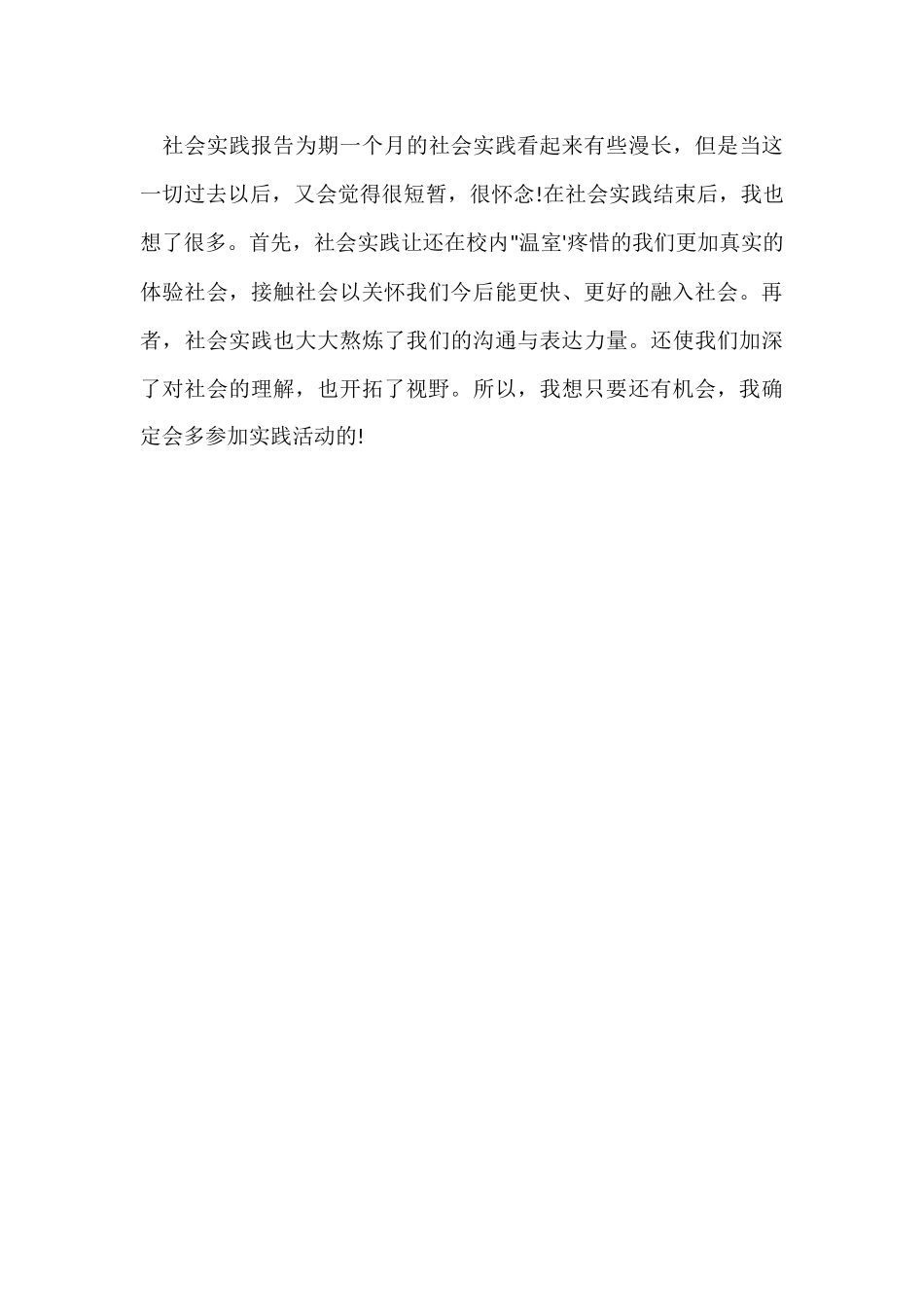 社会实践报告为期一个月的社会实践看起来有些漫长，但是当这一切过去以后，又会觉得很短暂，很怀念!在社会实践结束后，我也想了很多。首先，社会实践让还在校内"温室'疼惜的我们更加真实的体验社会，接触社会以关怀我们今后能更快、更好的融入社会。再者，社会实践也大大熬炼了我们的沟通与表达力量。还使我们加深了对社会的理解，也开拓了视野。所以，我想只要还有机会，我确定会多参加实践活动的!